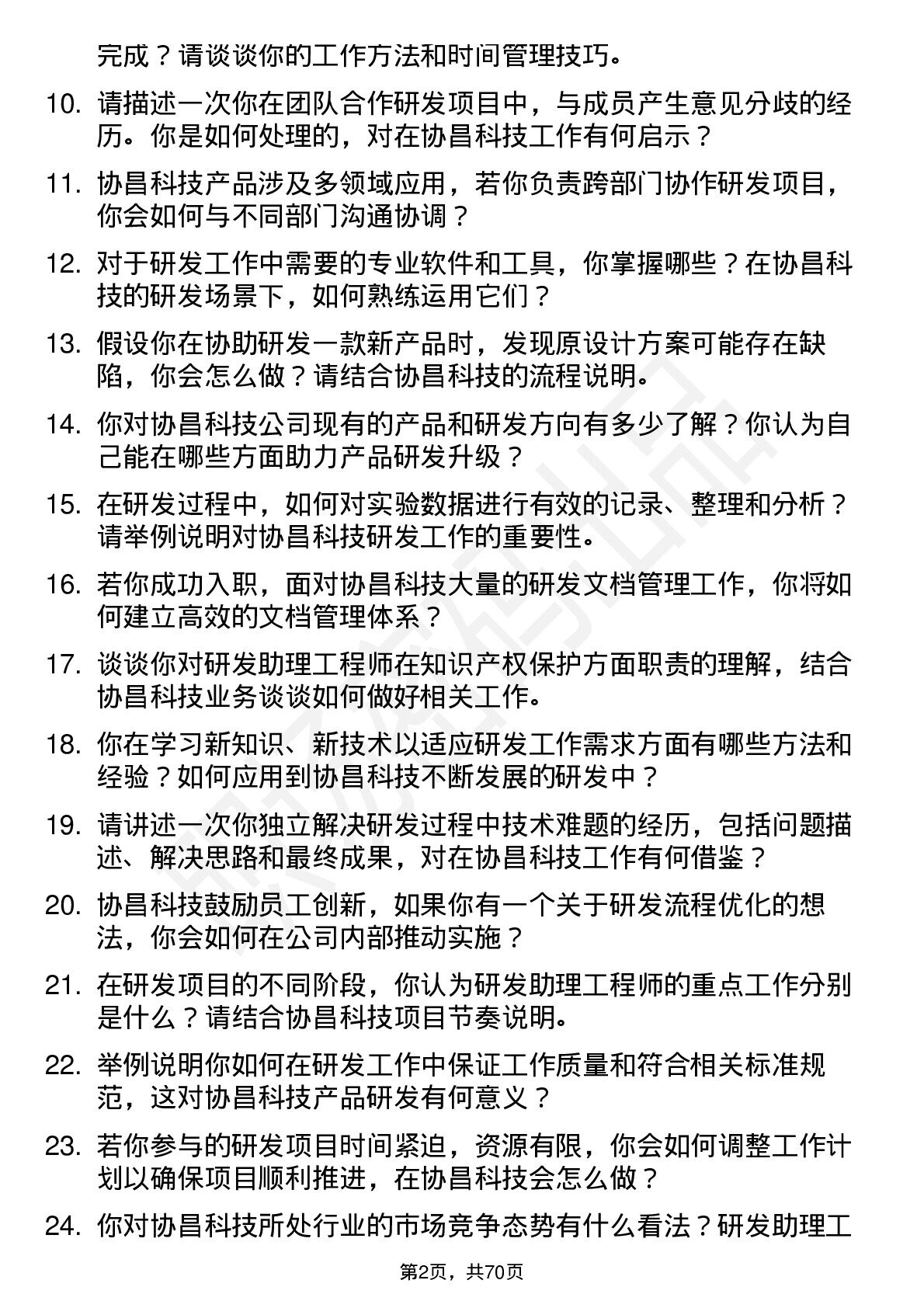 完成？请谈谈你的工作方法和时间管理技巧。

10. 请描述一次你在团队合作研发项目中，与成员产生意见分歧的经历。你是如何处理的，对在协昌科技工作有何启示？

11. 协昌科技产品涉及多领域应用，若你负责跨部门协作研发项目，你会如何与不同部门沟通协调？

12. 对于研发工作中需要的专业软件和工具，你掌握哪些？在协昌科技的研发场景下，如何熟练运用它们？

13. 假设你在协助研发一款新产品时，发现原设计方案可能存在缺陷，你会怎么做？请结合协昌科技的流程说明。

14. 你对协昌科技公司现有的产品和研发方向有多少了解？你认为自己能在哪些方面助力产品研发升级？

15. 在研发过程中，如何对实验数据进行有效的记录、整理和分析？请举例说明对协昌科技研发工作的重要性。

16. 若你成功入职，面对协昌科技大量的研发文档管理工作，你将如何建立高效的文档管理体系？

17. 谈谈你对研发助理工程师在知识产权保护方面职责的理解，结合协昌科技业务谈谈如何做好相关工作。

18. 你在学习新知识、新技术以适应研发工作需求方面有哪些方法和经验？如何应用到协昌科技不断发展的研发中？

19. 请讲述一次你独立解决研发过程中技术难题的经历，包括问题描述、解决思路和最终成果，对在协昌科技工作有何借鉴？

20. 协昌科技鼓励员工创新，如果你有一个关于研发流程优化的想法，你会如何在公司内部推动实施？

21. 在研发项目的不同阶段，你认为研发助理工程师的重点工作分别是什么？请结合协昌科技项目节奏说明。

22. 举例说明你如何在研发工作中保证工作质量和符合相关标准规范，这对协昌科技产品研发有何意义？

23. 若你参与的研发项目时间紧迫，资源有限，你会如何调整工作计划以确保项目顺利推进，在协昌科技会怎么做？

24. 你对协昌科技所处行业的市场竞争态势有什么看法？研发助理工

第2页，共70页